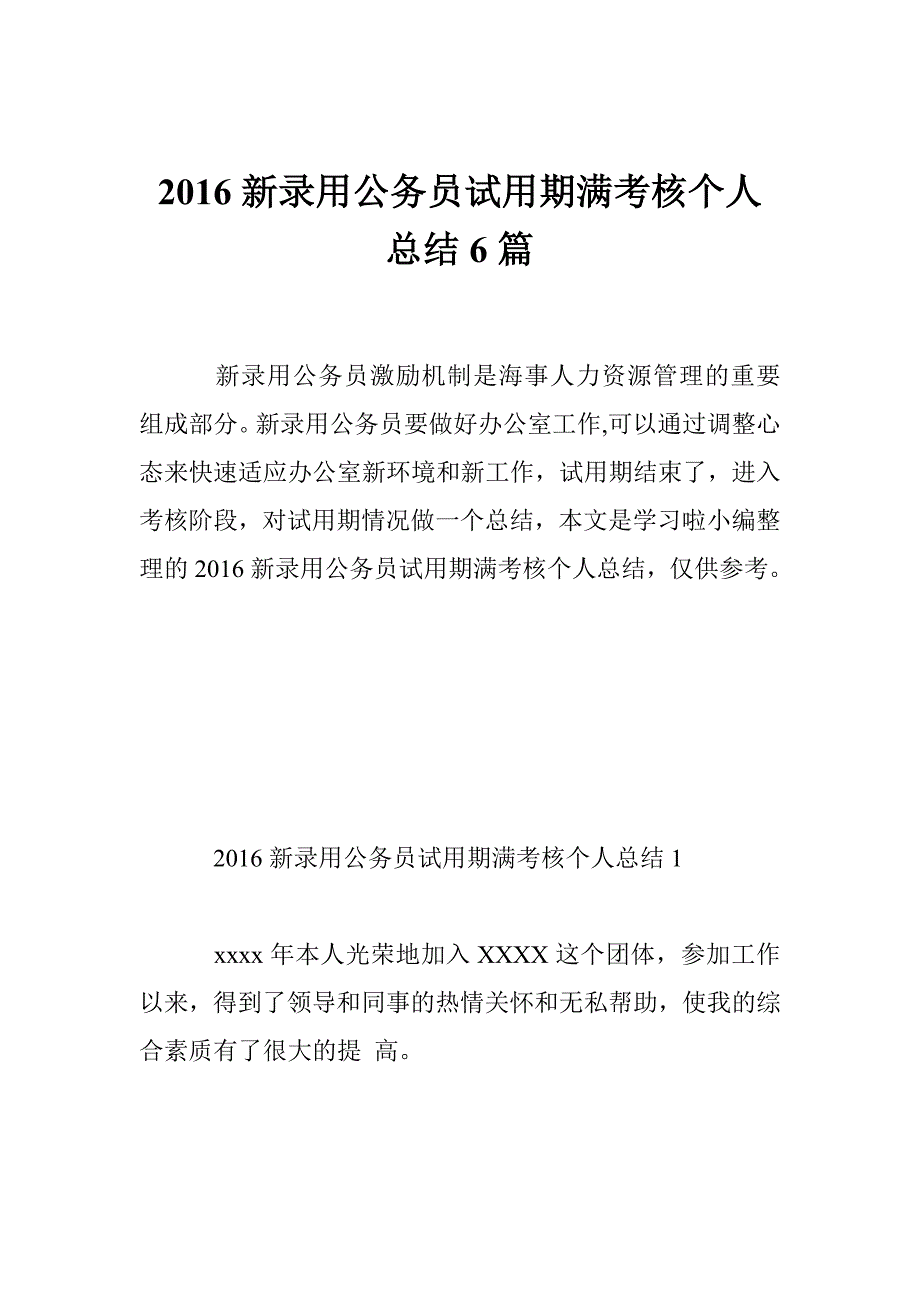 2016 新录用公务员试用期满考核个人总结 6 篇

新录用公务员激励机制是海事人力资源管理的重要组成部分。新录用公务员要做好办公室工作,可以通过调整心态来快速适应办公室新环境和新工作，试用期结束了，进入考核阶段，对试用期情况做一个总结，本文是学习啦小编整理的 2016 新录用公务员试用期满考核个人总结，仅供参考。

2016 新录用公务员试用期满考核个人总结 1

xxxx 年本人光荣地加入 XXXX 这个团体，参加工作以来，得到了领导和同事的热情关怀和无私帮助，使我的综合素质有了很大的提 高。